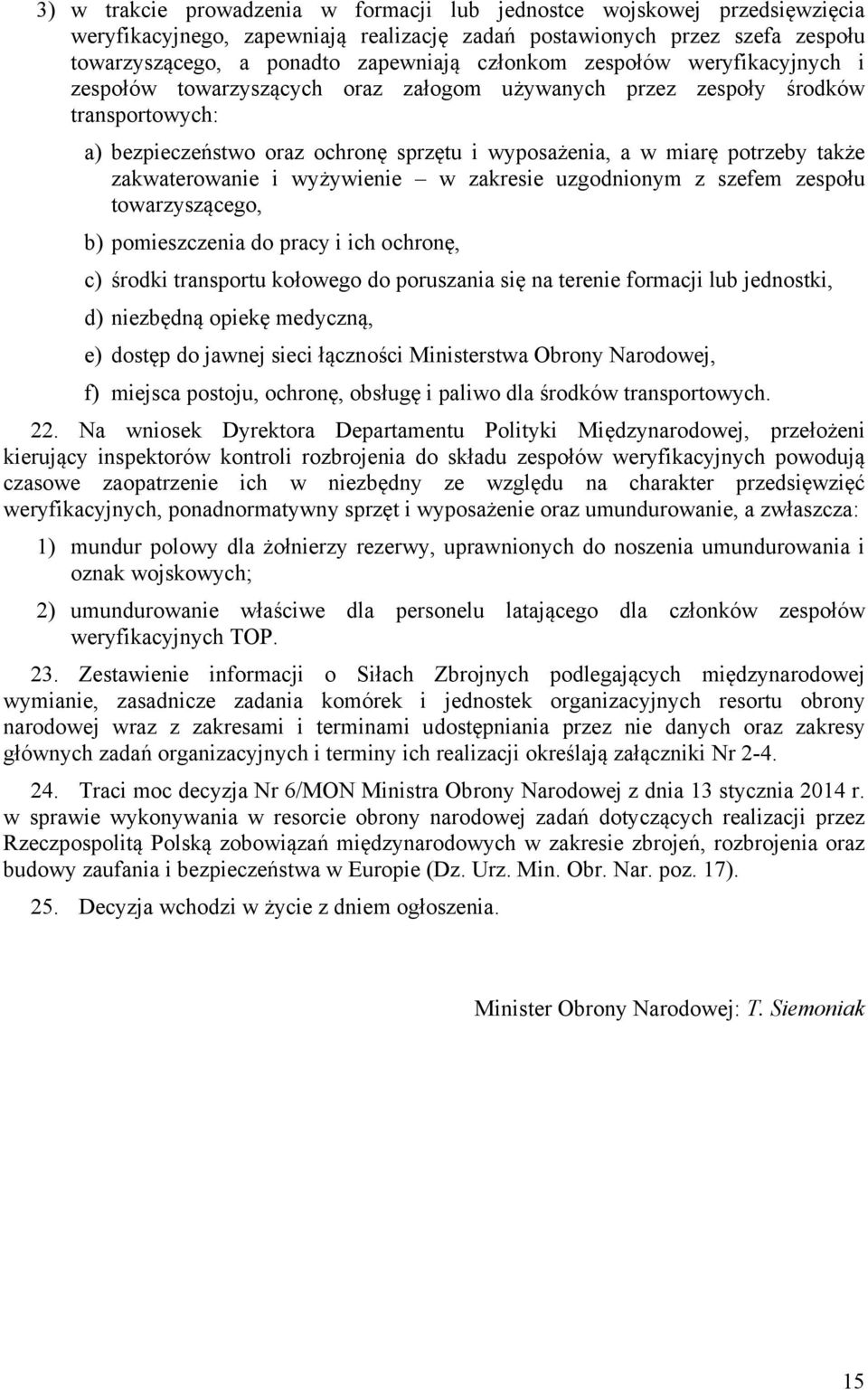 3) w trakcie prowadzenia w formacji lub jednostce wojskowej przedsięwzięcia weryfikacyjnego, zapewniają realizację zadań postawionych przez szefa zespołu towarzyszącego, a ponadto zapewniają członkom zespołów weryfikacyjnych i zespołów towarzyszących oraz załogom używanych przez zespoły środków transportowych:

a) bezpieczeństwo oraz ochronę sprzętu i wyposażenia, a w miarę potrzeby także zakwaterowanie i wyżywienie – w zakresie uzgodnionym z szefem zespołu towarzyszącego,

b) pomieszczenia do pracy i ich ochronę,

c) środki transportu kołowego do poruszania się na terenie formacji lub jednostki,

d) niezbędną opiekę medyczną,

e) dostęp do jawnej sieci łączności Ministerstwa Obrony Narodowej,

f) miejsca postoju, ochronę, obsługę i paliwo dla środków transportowych.

22. Na wniosek Dyrektora Departamentu Polityki Międzynarodowej, przełożeni kierujący inspektorów kontroli rozbrojenia do składu zespołów weryfikacyjnych powodują czasowe zaopatrzenie ich w niezbędny ze względu na charakter przedsięwzięć weryfikacyjnych, ponadnormatywny sprzęt i wyposażenie oraz umundurowanie, a zwłaszcza:

1) mundur polowy dla żołnierzy rezerwy, uprawnionych do noszenia umundurowania i oznak wojskowych;

2) umundurowanie właściwe dla personelu latającego dla członków zespołów weryfikacyjnych TOP.

23. Zestawienie informacji o Siłach Zbrojnych podlegających międzynarodowej wymianie, zasadnicze zadania komórek i jednostek organizacyjnych resortu obrony narodowej wraz z zakresami i terminami udostępniania przez nie danych oraz zakresy głównych zadań organizacyjnych i terminy ich realizacji określają załączniki Nr 2-4.

24. Traci moc decyzja Nr 6/MON Ministra Obrony Narodowej z dnia 13 stycznia 2014 r. w sprawie wykonywania w resorcie obrony narodowej zadań dotyczących realizacji przez Rzeczpospolitą Polską zobowiązań międzynarodowych w zakresie zbrojeń, rozbrojenia oraz budowy zaufania i bezpieczeństwa w Europie (Dz. Urz. Min. Obr. Nar. poz. 17).

25. Decyzja wchodzi w życie z dniem ogłoszenia.

Minister Obrony Narodowej: T. Siemoniak

15